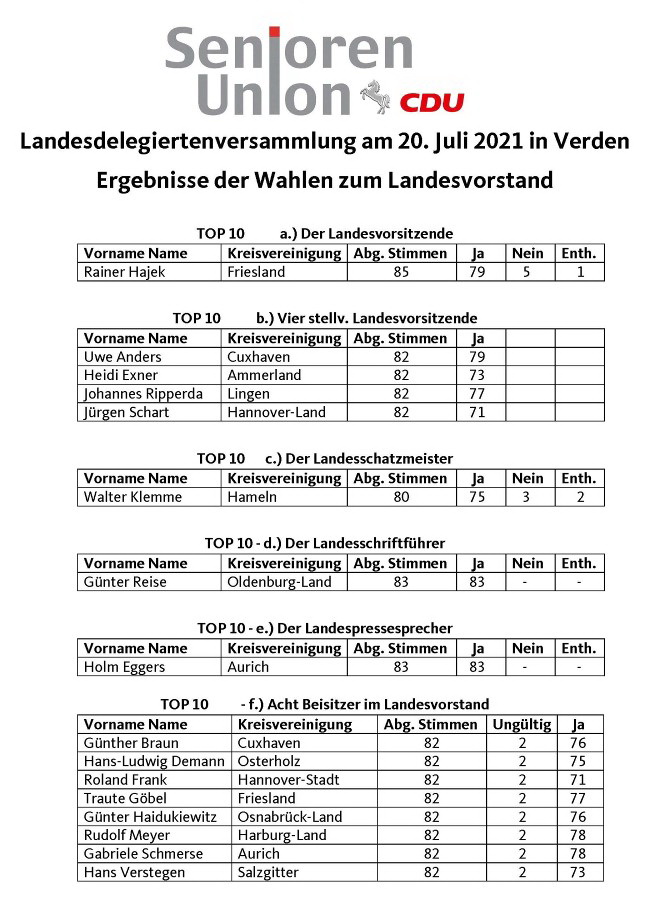 Senioren Union CDU

Landesdelegiertenversammlung am 20. Juli 2021 in Verden

Ergebnisse der Wahlen zum Landesvorstand

TOP 10 a.) Der Landesvorsitzende

| Vorname Name | Kreisvereinigung | Abg. Stimmen | Ja | Nein | Enth. |
|---|---|---|---|---|---|
| Rainer Hajek | Friesland | 85 | 79 | 5 | 1 |

TOP 10 b.) Vier stellv. Landesvorsitzende

| Vorname Name | Kreisvereinigung | Abg. Stimmen | Ja | | |
|---|---|---|---|---|---|
| Uwe Anders | Cuxhaven | 82 | 79 | | |
| Heidi Exner | Ammerland | 82 | 73 | | |
| Johannes Ripperda | Lingen | 82 | 77 | | |
| Jürgen Schart | Hannover-Land | 82 | 71 | | |

TOP 10 c.) Der Landesschatzmeister

| Vorname Name | Kreisvereinigung | Abg. Stimmen | Ja | Nein | Enth. |
|---|---|---|---|---|---|
| Walter Klemme | Hameln | 80 | 75 | 3 | 2 |

TOP 10 - d.) Der Landesschriftführer

| Vorname Name | Kreisvereinigung | Abg. Stimmen | Ja | Nein | Enth. |
|---|---|---|---|---|---|
| Günter Reise | Oldenburg-Land | 83 | 83 | - | - |

TOP 10 - e.) Der Landespressesprecher

| Vorname Name | Kreisvereinigung | Abg. Stimmen | Ja | Nein | Enth. |
|---|---|---|---|---|---|
| Holm Eggers | Aurich | 83 | 83 | - | - |

TOP 10 - f.) Acht Beisitzer im Landesvorstand

| Vorname Name | Kreisvereinigung | Abg. Stimmen | Ungültig | Ja |
|---|---|---|---|---|
| Günther Braun | Cuxhaven | 82 | 2 | 76 |
| Hans-Ludwig Demann | Osterholz | 82 | 2 | 75 |
| Roland Frank | Hannover-Stadt | 82 | 2 | 71 |
| Traute Göbel | Friesland | 82 | 2 | 77 |
| Günter Haidukiewitz | Osnabrück-Land | 82 | 2 | 76 |
| Rudolf Meyer | Harburg-Land | 82 | 2 | 78 |
| Gabriele Schmerse | Aurich | 82 | 2 | 78 |
| Hans Verstegen | Salzgitter | 82 | 2 | 73 |